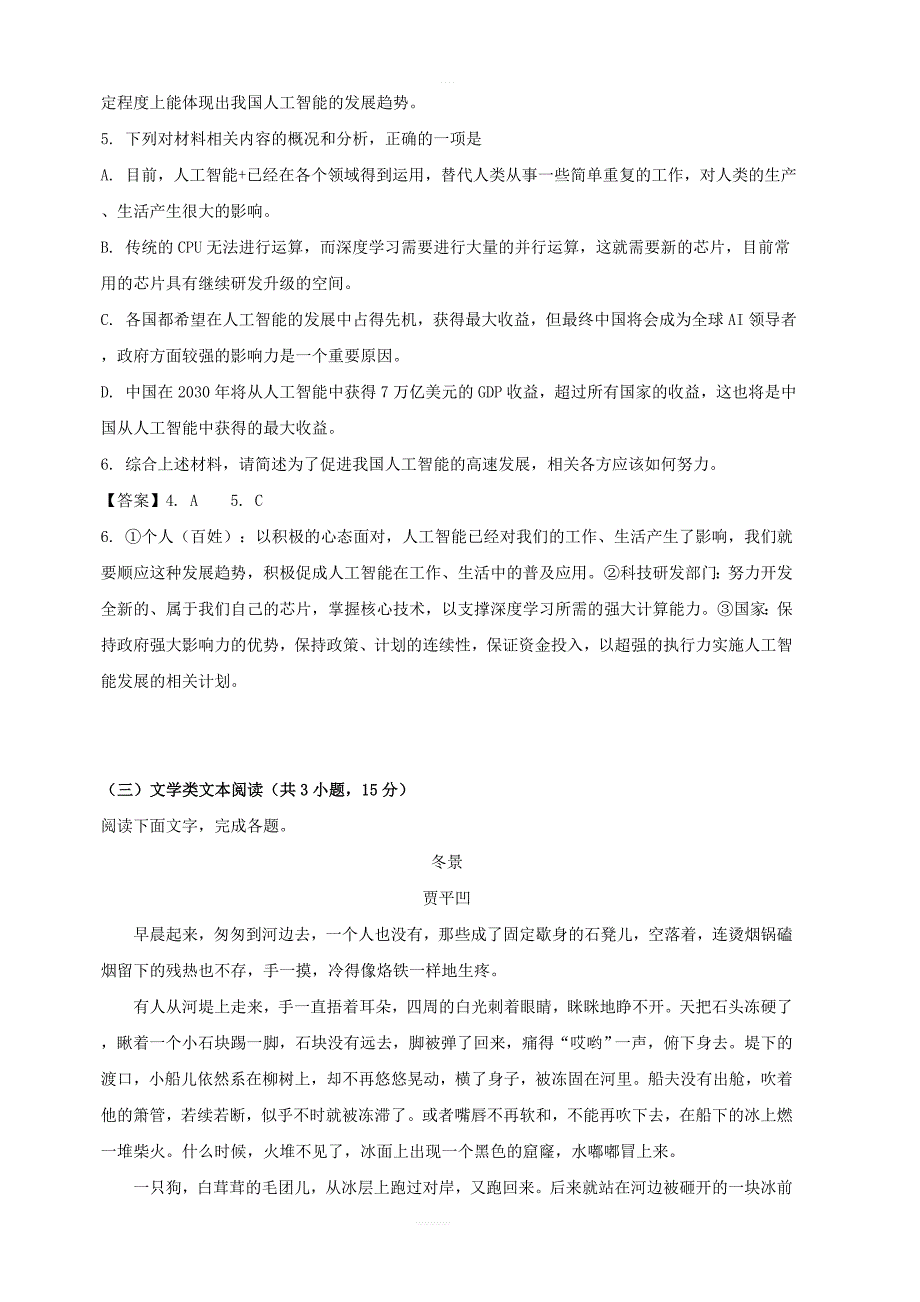 定程度上能体现出我国人工智能的发展趋势。

5. 下列对材料相关内容的概况和分析，正确的一项是

A. 目前，人工智能+已经在各个领域得到运用，替代人类从事一些简单重复的工作，对人类的生产、生活产生很大的影响。

B. 传统的 CPU 无法进行运算，而深度学习需要进行大量的并行运算，这就需要新的芯片，目前常用的芯片具有继续研发升级的空间。

C. 各国都希望在人工智能的发展中占得先机，获得最大收益，但最终中国将会成为全球 AI 领导者，政府方面较强的影响力是一个重要原因。

D. 中国在 2030 年将从人工智能中获得 7 万亿美元的 GDP 收益，超过所有国家的收益，这也将是中国从人工智能中获得的最大收益。

6. 综合上述材料，请简述为了促进我国人工智能的高速发展，相关各方应该如何努力。

【答案】4. A 5. C

6. ①个人（百姓）：以积极的心态面对，人工智能已经对我们的工作、生活产生了影响，我们就要顺应这种发展趋势，积极促成人工智能在工作、生活中的普及应用。②科技研发部门：努力开发全新的、属于我们自己的芯片，掌握核心技术，以支撑深度学习所需的强大计算能力。③国家：保持政府强大影响力的优势，保持政策、计划的连续性，保证资金投入，以超强的执行力实施人工智能发展的相关计划。

（三）文学类文本阅读（共 3 小题，15 分）

阅读下面文字，完成各题。

冬景

贾平凹

早晨起来，匆匆到河边去，一个人也没有，那些成了固定歇身的石凳儿，空落着，连烫烟锅磕烟留下的残热也不存，手一摸，冷得像烙铁一样地生疼。

有人从河堤上走来，手一直捂着耳朵，四周的白光刺着眼睛，眯眯地睁不开。天把石头冻硬了，瞅着一个小石块踢一脚，石块没有远去，脚被弹了回来，痛得“哎哟”一声，俯下身去。堤下的渡口，小船儿依然系在柳树上，却不再悠悠晃动，横了身子，被冻固在河里。船夫没有出舱，吹着他的箫管，若续若断，似乎不时就被冻滞了。或者嘴唇不再软和，不能再吹下去，在船下的冰上燃一堆柴火。什么时候，火堆不见了，冰面上出现一个黑色的窟窿，水嘟嘟冒上来。

一只狗，白茸茸的毛团儿，从冰层上跑过对岸，又跑回来。后来就站在河边被砸开的一块冰前